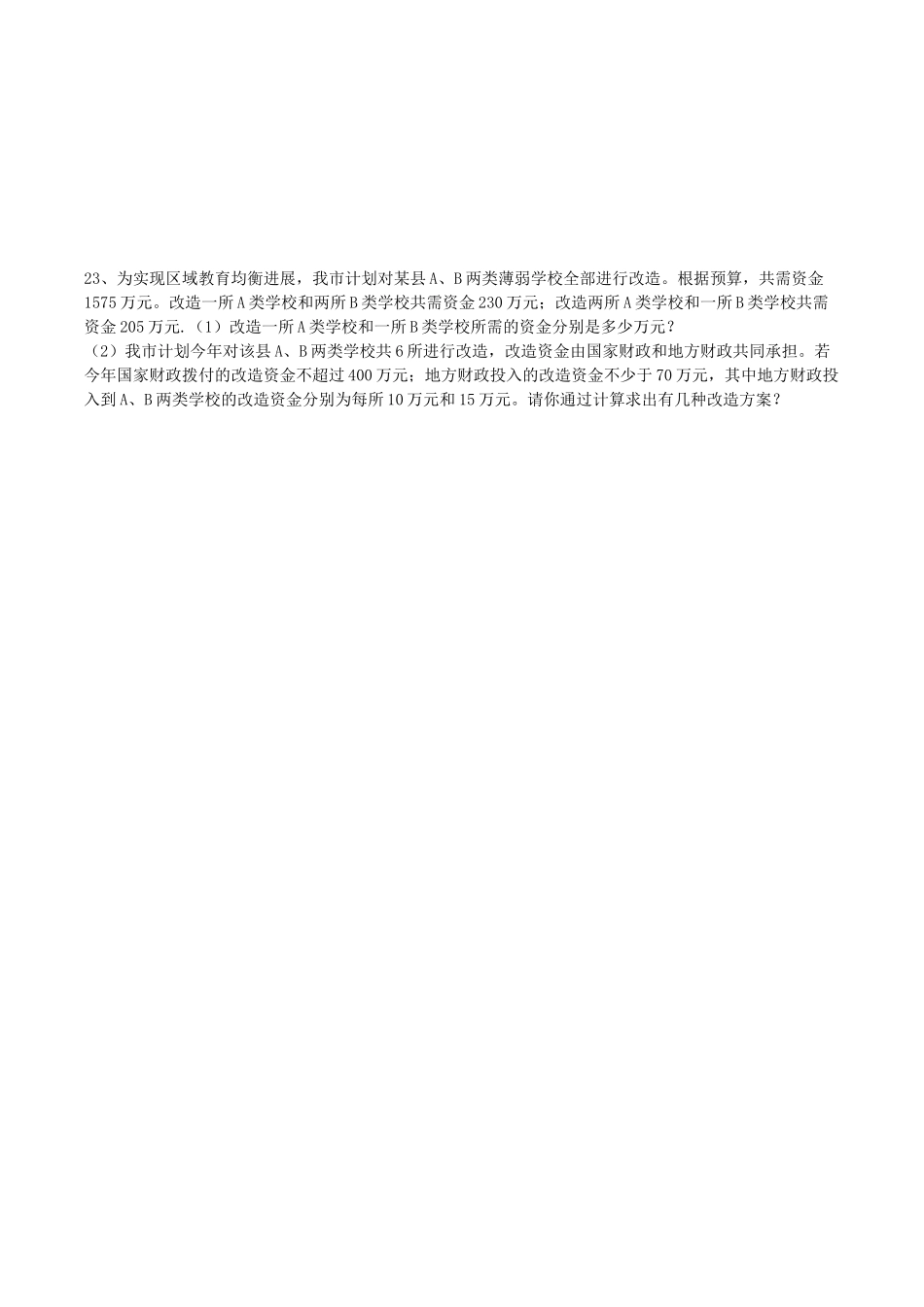 23、为实现区域教育均衡进展，我市计划对某县A、B两类薄弱学校全部进行改造。根据预算，共需资金1575万元。改造一所A类学校和两所B类学校共需资金230万元；改造两所A类学校和一所B类学校共需资金205万元.（1）改造一所A类学校和一所B类学校所需的资金分别是多少万元？
（2）我市计划今年对该县A、B两类学校共6所进行改造，改造资金由国家财政和地方财政共同承担。若今年国家财政拨付的改造资金不超过400万元；地方财政投入的改造资金不少于70万元，其中地方财政投入到A、B两类学校的改造资金分别为每所10万元和15万元。请你通过计算求出有几种改造方案？